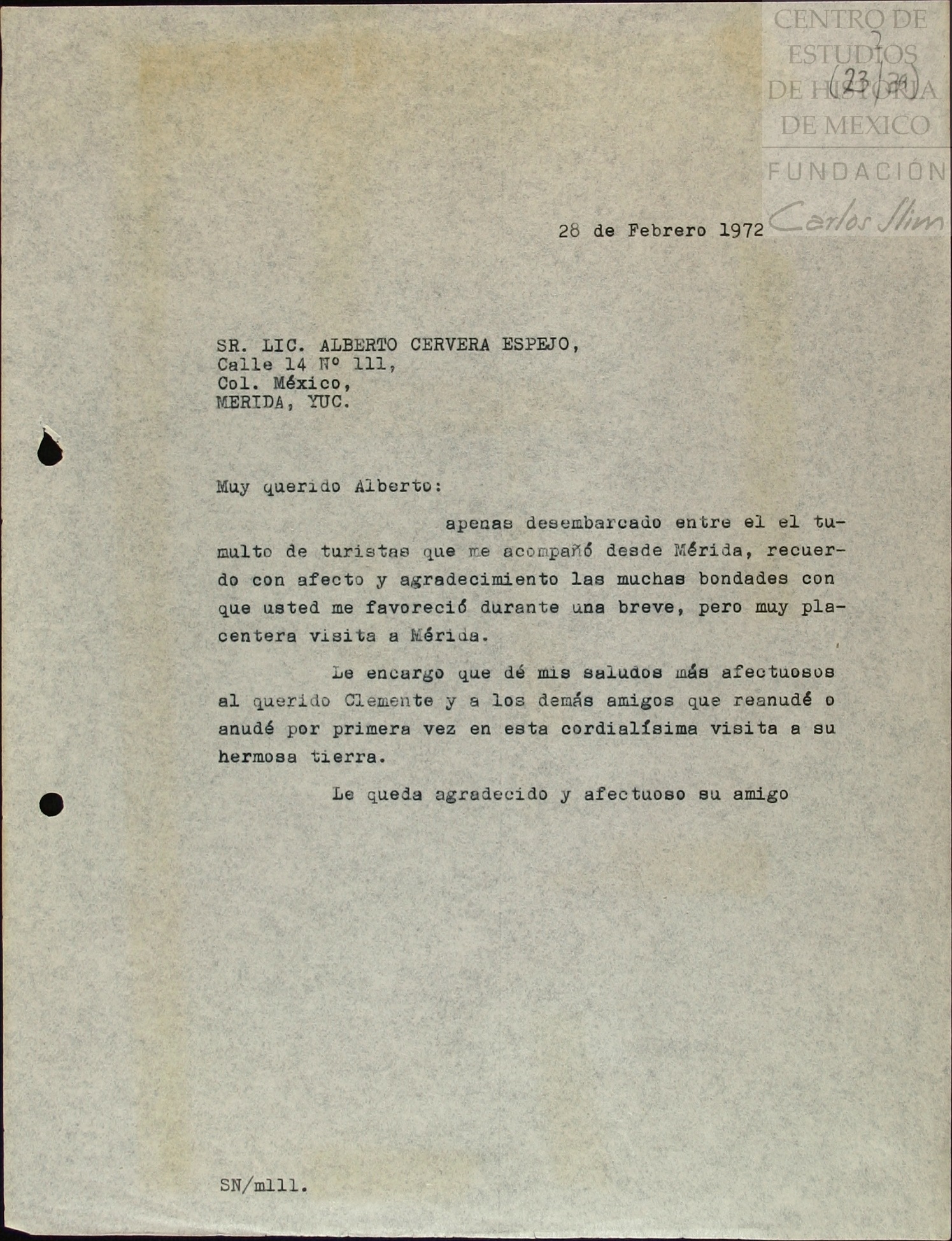 CENTRO DE ESTUDIOS DE HISTORIA DE MEXICO
FUNDACIÓN Carlos Slim

2
(23/29)

28 de Febrero 1972

SR. LIC. ALBERTO CERVERA ESPEJO,
Calle 14 Nº 111,
Col. México,
MERIDA, YUC.

Muy querido Alberto:

apenas desembarcado entre el el tumulto de turistas que me acompañó desde Mérida, recuerdo con afecto y agradecimiento las muchas bondades con que usted me favoreció durante una breve, pero muy placentera visita a Mérida.

Le encargo que dé mis saludos más afectuosos al querido Clemente y a los demás amigos que reanudé o anudé por primera vez en esta cordialísima visita a su hermosa tierra.

Le queda agradecido y afectuoso su amigo

SN/mlll.